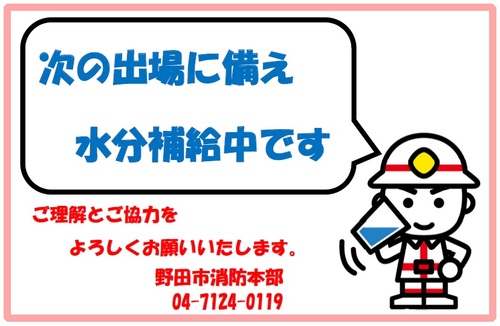 次の出場に備え

水分補給中です

ご理解とご協力を

よろしくお願いいたします。

野田市消防本部

04-7124-0119